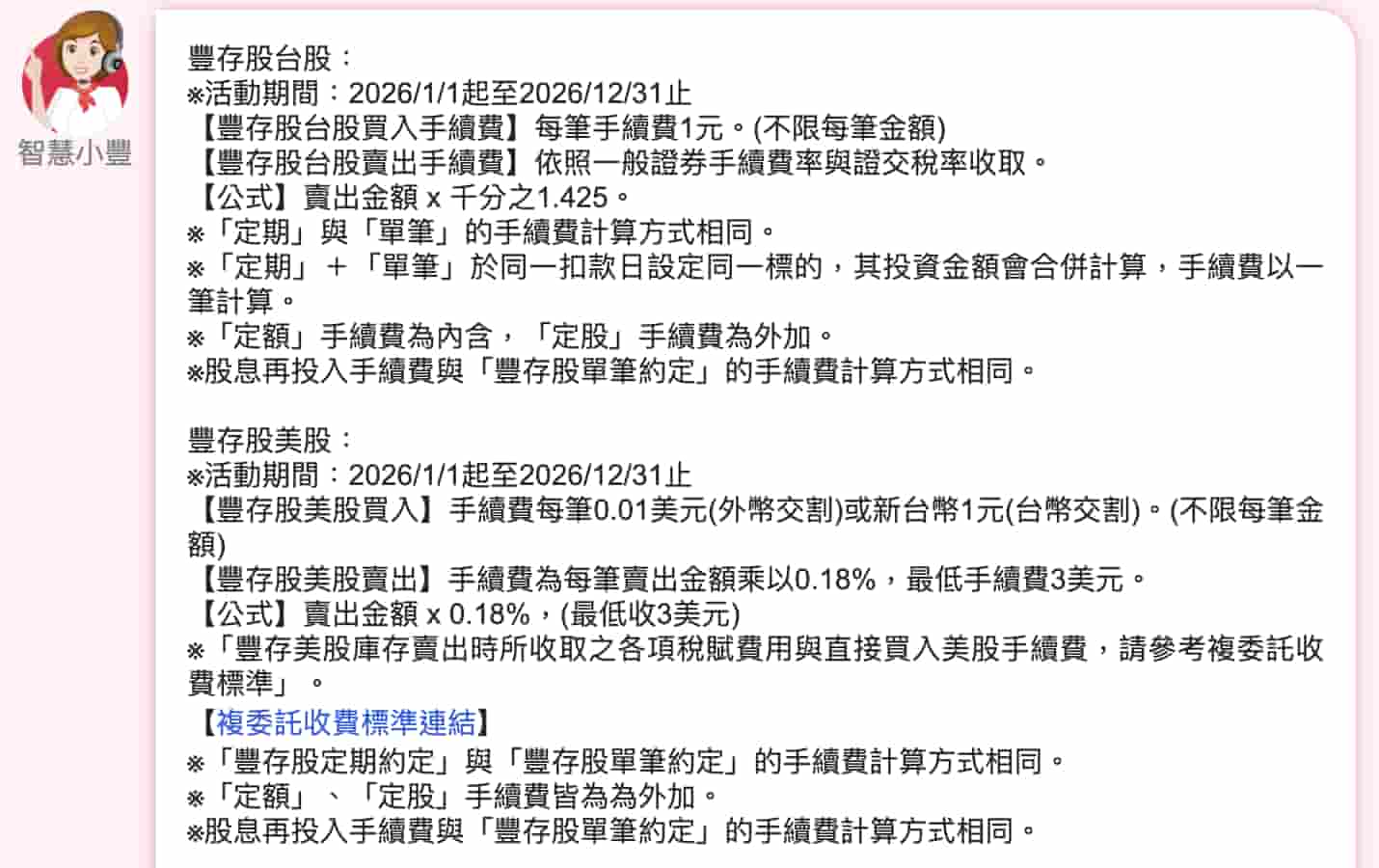 智慧小豐

豐存股台股：
※活動期間：2026/1/1起至2026/12/31止
【豐存股台股買入手續費】每筆手續費1元。(不限每筆金額)
【豐存股台股賣出手續費】依照一般證券手續費率與證交稅率收取。
【公式】賣出金額 x 千分之1.425。
※「定期」與「單筆」的手續費計算方式相同。
※「定期」＋「單筆」於同一扣款日設定同一標的，其投資金額會合併計算，手續費以一筆計算。
※「定額」手續費為內含，「定股」手續費為外加。
※股息再投入手續費與「豐存股單筆約定」的手續費計算方式相同。

豐存股美股：
※活動期間：2026/1/1起至2026/12/31止
【豐存股美股買入】手續費每筆0.01美元(外幣交割)或新台幣1元(台幣交割)。(不限每筆金額)
【豐存股美股賣出】手續費為每筆賣出金額乘以0.18%，最低手續費3美元。
【公式】賣出金額 x 0.18%，(最低收3美元)
※「豐存美股庫存賣出時所收取之各項稅賦費用與直接買入美股手續費，請參考複委託收費標準」。
【複委託收費標準連結】
※「豐存股定期約定」與「豐存股單筆約定」的手續費計算方式相同。
※「定額」、「定股」手續費皆為為外加。
※股息再投入手續費與「豐存股單筆約定」的手續費計算方式相同。